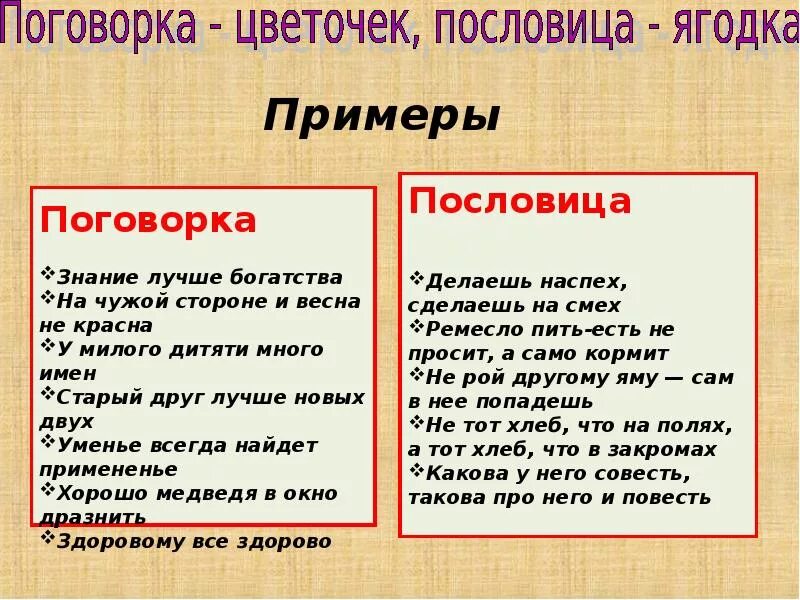 Поговорка - цветочек, пословица - ягодка

Примеры

Поговорка

❖Знание лучше богатства
❖На чужой стороне и весна не красна
❖У милого дитяти много имен
❖Старый друг лучше новых двух
❖Уменье всегда найдет примененье
❖Хорошо медведя в окно дразнить
❖Здоровому все здорово

Пословица

❖Делаешь наспех, сделаешь на смех
❖Ремесло пить-есть не просит, а само кормит
❖Не рой другому яму — сам в нее попадешь
❖Не тот хлеб, что на полях, а тот хлеб, что в закромах
❖Какова у него совесть, такова про него и повесть